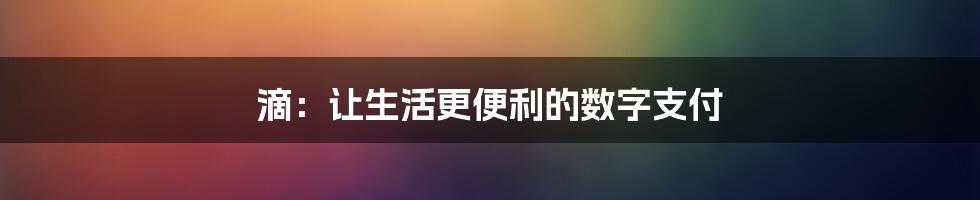 滴：让生活更便利的数字支付